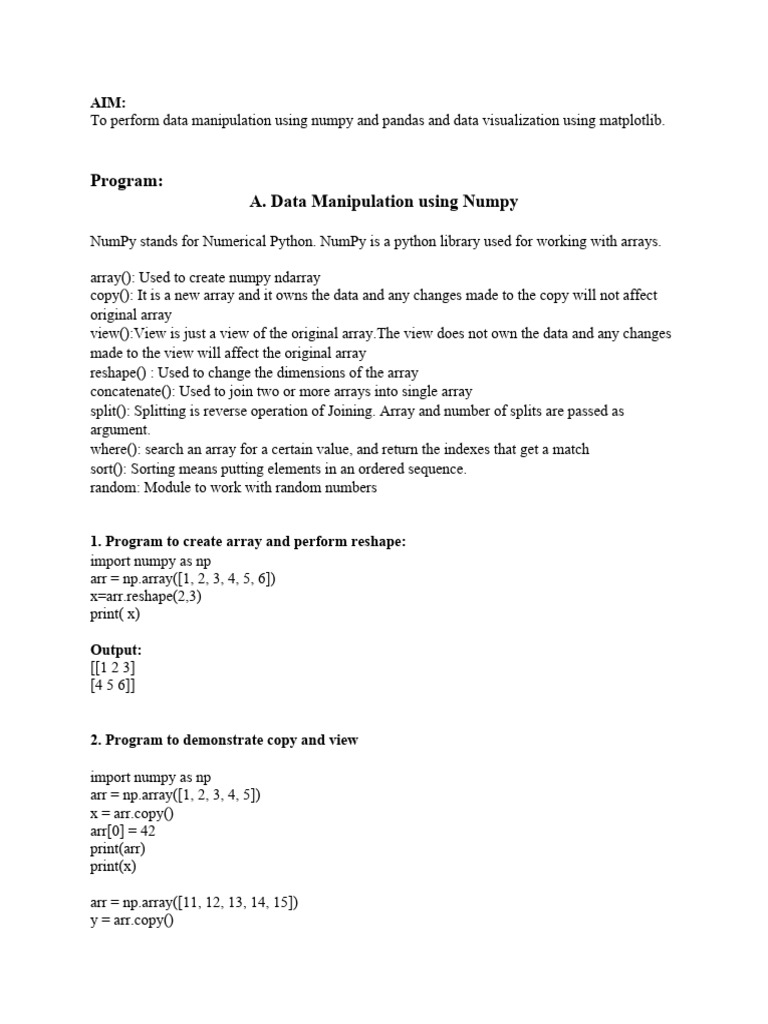 AIM:
To perform data manipulation using numpy and pandas and data visualization using matplotlib.

Program:

A. Data Manipulation using Numpy

NumPy stands for Numerical Python. NumPy is a python library used for working with arrays.

array(): Used to create numpy ndarray
copy(): It is a new array and it owns the data and any changes made to the copy will not affect original array
view():View is just a view of the original array.The view does not own the data and any changes made to the view will affect the original array
reshape() : Used to change the dimensions of the array
concatenate(): Used to join two or more arrays into single array
split(): Splitting is reverse operation of Joining. Array and number of splits are passed as argument.
where(): search an array for a certain value, and return the indexes that get a match
sort(): Sorting means putting elements in an ordered sequence.
random: Module to work with random numbers

1. Program to create array and perform reshape:
import numpy as np
arr = np.array([1, 2, 3, 4, 5, 6])
x=arr.reshape(2,3)
print( x)

Output:
[[1 2 3]
[4 5 6]]

2. Program to demonstrate copy and view

import numpy as np
arr = np.array([1, 2, 3, 4, 5])
x = arr.copy()
arr[0] = 42
print(arr)
print(x)

arr = np.array([11, 12, 13, 14, 15])
y = arr.copy()